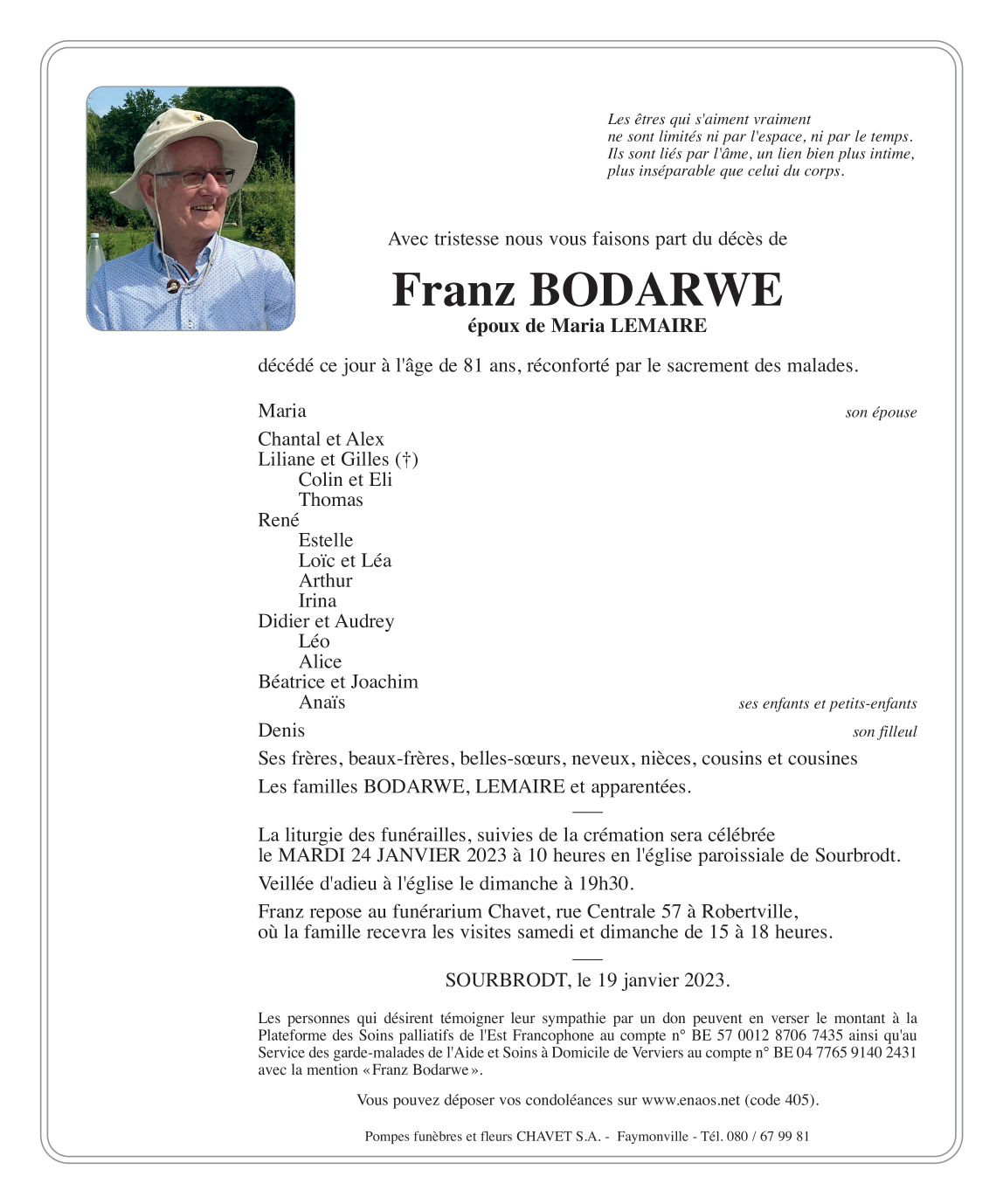 Les êtres qui s'aiment vraiment
ne sont limités ni par l'espace, ni par le temps.
Ils sont liés par l'âme, un lien bien plus intime,
plus inséparable que celui du corps.

Avec tristesse nous vous faisons part du décès de

Franz BODARWE
époux de Maria LEMAIRE

décédé ce jour à l'âge de 81 ans, réconforté par le sacrement des malades.

Maria son épouse

Chantal et Alex
Liliane et Gilles (†)
Colin et Eli
Thomas
René
Estelle
Loïc et Léa
Arthur
Irina
Didier et Audrey
Léo
Alice
Béatrice et Joachim
Anaïs ses enfants et petits-enfants

Denis son filleul

Ses frères, beaux-frères, belles-sœurs, neveux, nièces, cousins et cousines

Les familles BODARWE, LEMAIRE et apparentées.

La liturgie des funérailles, suivies de la crémation sera célébrée le MARDI 24 JANVIER 2023 à 10 heures en l'église paroissiale de Sourbrodt.

Veillée d'adieu à l'église le dimanche à 19h30.

Franz repose au funérarium Chavet, rue Centrale 57 à Robertville, où la famille recevra les visites samedi et dimanche de 15 à 18 heures.

SOURBRODT, le 19 janvier 2023.

Les personnes qui désirent témoigner leur sympathie par un don peuvent en verser le montant à la Plateforme des Soins palliatifs de l'Est Francophone au compte n° BE 57 0012 8706 7435 ainsi qu'au Service des garde-malades de l'Aide et Soins à Domicile de Verviers au compte n° BE 04 7765 9140 2431 avec la mention «Franz Bodarwe».

Vous pouvez déposer vos condoléances sur www.enaos.net (code 405).

Pompes funèbres et fleurs CHAVET S.A. - Faymonville - Tél. 080 / 67 99 81